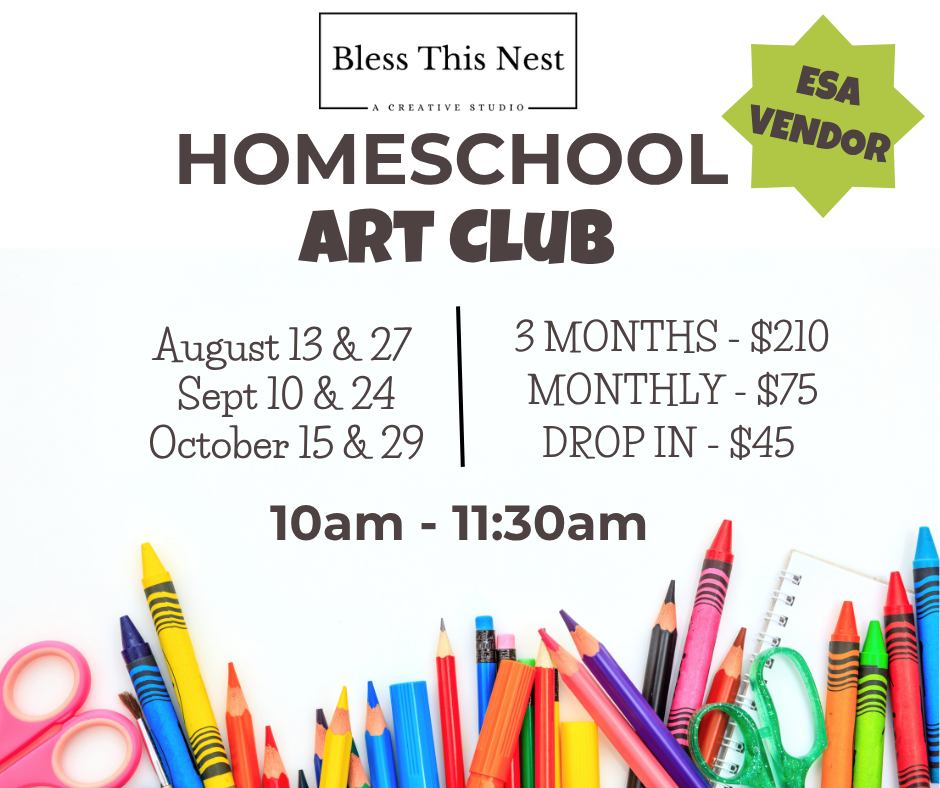 Bless This Nest

A CREATIVE STUDIO

ESA VENDOR

HOMESCHOOL
ART CLUB

August 13 & 27
Sept 10 & 24
October 15 & 29

3 MONTHS - $210
MONTHLY - $75
DROP IN - $45

10am - 11:30am